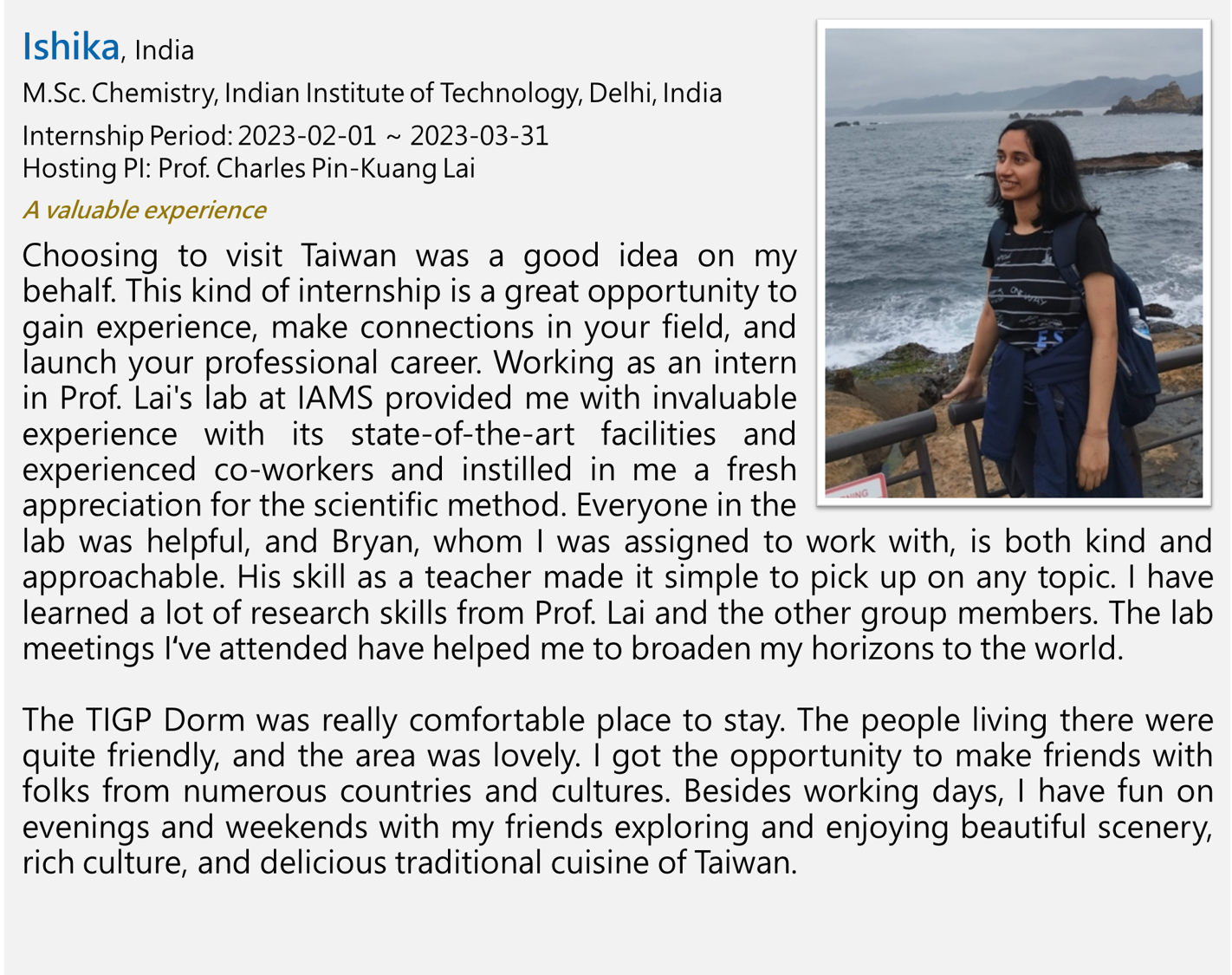 Ishika, India

M.Sc. Chemistry, Indian Institute of Technology, Delhi, India

Internship Period: 2023-02-01 ~ 2023-03-31
Hosting PI: Prof. Charles Pin-Kuang Lai

A valuable experience

Choosing to visit Taiwan was a good idea on my behalf. This kind of internship is a great opportunity to gain experience, make connections in your field, and launch your professional career. Working as an intern in Prof. Lai's lab at IAMS provided me with invaluable experience with its state-of-the-art facilities and experienced co-workers and instilled in me a fresh appreciation for the scientific method. Everyone in the lab was helpful, and Bryan, whom I was assigned to work with, is both kind and approachable. His skill as a teacher made it simple to pick up on any topic. I have learned a lot of research skills from Prof. Lai and the other group members. The lab meetings I've attended have helped me to broaden my horizons to the world.

The TIGP Dorm was really comfortable place to stay. The people living there were quite friendly, and the area was lovely. I got the opportunity to make friends with folks from numerous countries and cultures. Besides working days, I have fun on evenings and weekends with my friends exploring and enjoying beautiful scenery, rich culture, and delicious traditional cuisine of Taiwan.